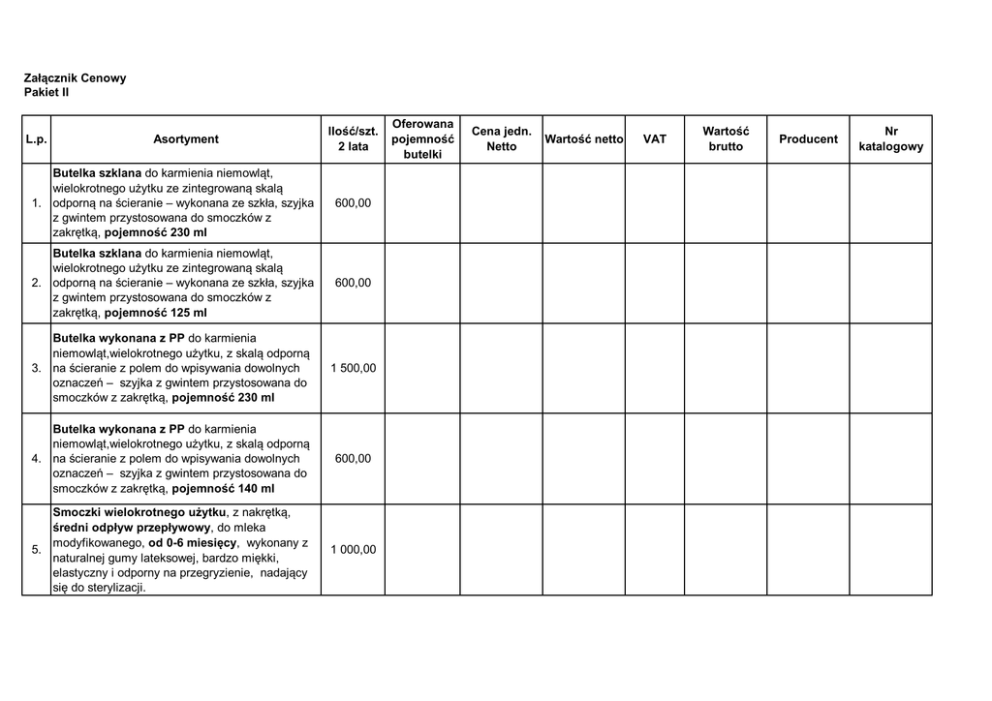 Załącznik Cenowy
Pakiet II

| L.p. | Asortyment | Ilość/szt. 2 lata | Oferowana pojemność butelki | Cena jedn. Netto | Wartość netto | VAT | Wartość brutto | Producent | Nr katalogowy |
|---|---|---|---|---|---|---|---|---|---|
| 1. | Butelka szklana do karmienia niemowląt, wielokrotnego użytku ze zintegrowaną skalą odporną na ścieranie – wykonana ze szkła, szyjka z gwintem przystosowana do smoczków z zakrętką, pojemność 230 ml | 600,00 | | | | | | | |
| 2. | Butelka szklana do karmienia niemowląt, wielokrotnego użytku ze zintegrowaną skalą odporną na ścieranie – wykonana ze szkła, szyjka z gwintem przystosowana do smoczków z zakrętką, pojemność 125 ml | 600,00 | | | | | | | |
| 3. | Butelka wykonana z PP do karmienia niemowląt,wielokrotnego użytku, z skalą odporną na ścieranie z polem do wpisywania dowolnych oznaczeń – szyjka z gwintem przystosowana do smoczków z zakrętką, pojemność 230 ml | 1 500,00 | | | | | | | |
| 4. | Butelka wykonana z PP do karmienia niemowląt,wielokrotnego użytku, z skalą odporną na ścieranie z polem do wpisywania dowolnych oznaczeń – szyjka z gwintem przystosowana do smoczków z zakrętką, pojemność 140 ml | 600,00 | | | | | | | |
| 5. | Smoczki wielokrotnego użytku, z nakrętką, średni odpływ przepływowy, do mleka modyfikowanego, od 0-6 miesięcy, wykonany z naturalnej gumy lateksowej, bardzo miękki, elastyczny i odporny na przegryzienie, nadający się do sterylizacji. | 1 000,00 | | | | | | | |